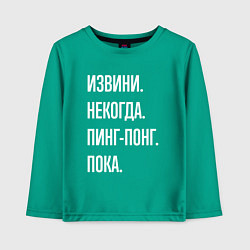 ИЗВИНИ.
НЕКОГДА.
ПИНГ-ПОНГ.
ПОКА.